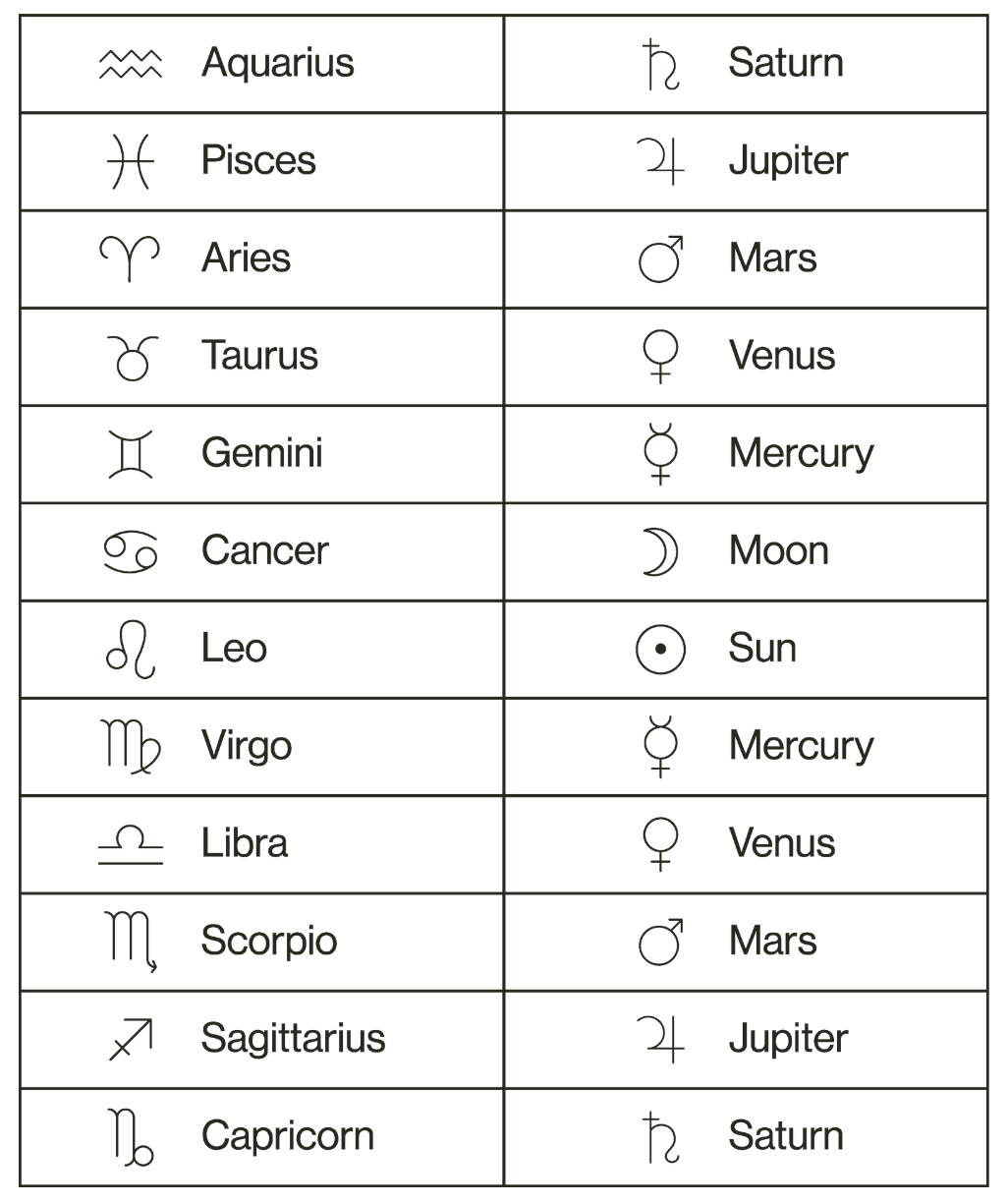 | | |
|---|---|
| ♒ Aquarius | ♄ Saturn |
| ♓ Pisces | ♃ Jupiter |
| ♈ Aries | ♂ Mars |
| ♉ Taurus | ♀ Venus |
| ♊ Gemini | ☿ Mercury |
| ♋ Cancer | ☽ Moon |
| ♌ Leo | ☉ Sun |
| ♍ Virgo | ☿ Mercury |
| ♎ Libra | ♀ Venus |
| ♏ Scorpio | ♂ Mars |
| ♐ Sagittarius | ♃ Jupiter |
| ♑ Capricorn | ♄ Saturn |